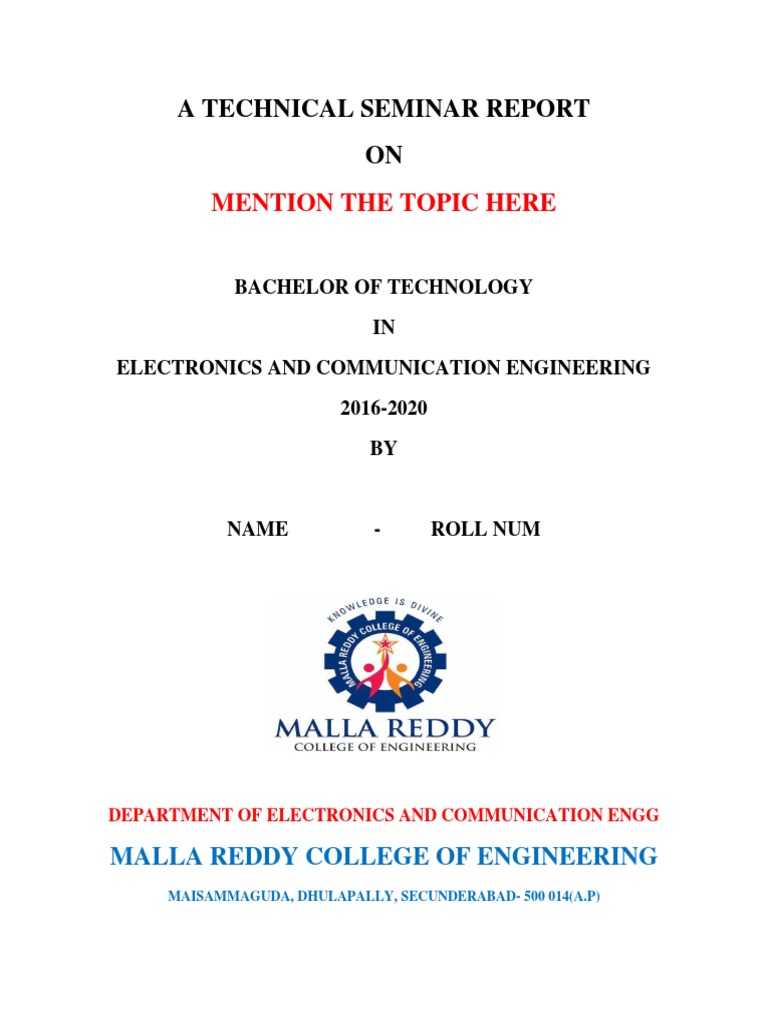 A TECHNICAL SEMINAR REPORT

ON

MENTION THE TOPIC HERE

BACHELOR OF TECHNOLOGY

IN

ELECTRONICS AND COMMUNICATION ENGINEERING

2016-2020

BY

NAME - ROLL NUM

KNOWLEDGE IS DIVINE

MALLA REDDY COLLEGE OF ENGINEERING

MALLA REDDY
COLLEGE OF ENGINEERING

DEPARTMENT OF ELECTRONICS AND COMMUNICATION ENGG

MALLA REDDY COLLEGE OF ENGINEERING

MAISAMMAGUDA, DHULAPALLY, SECUNDERABAD- 500 014(A.P)